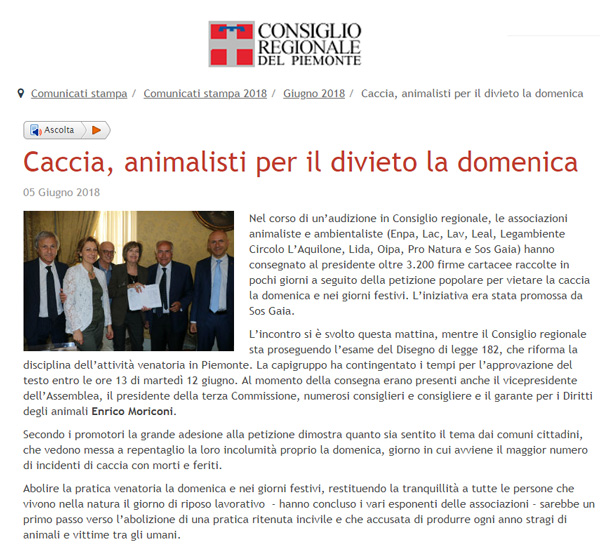 CONSIGLIO REGIONALE DEL PIEMONTE

Comunicati stampa / Comunicati stampa 2018 / Giugno 2018 / Caccia, animalisti per il divieto la domenica

Ascolta

Caccia, animalisti per il divieto la domenica

05 Giugno 2018

Nel corso di un'audizione in Consiglio regionale, le associazioni animaliste e ambientaliste (Enpa, Lac, Lav, Leal, Legambiente Circolo L'Aquilone, Lida, Oipa, Pro Natura e Sos Gaia) hanno consegnato al presidente oltre 3.200 firme cartacee raccolte in pochi giorni a seguito della petizione popolare per vietare la caccia la domenica e nei giorni festivi. L'iniziativa era stata promossa da Sos Gaia.

L'incontro si è svolto questa mattina, mentre il Consiglio regionale sta proseguendo l'esame del Disegno di legge 182, che riforma la disciplina dell'attività venatoria in Piemonte. La capigruppo ha contingentato i tempi per l'approvazione del testo entro le ore 13 di martedì 12 giugno. Al momento della consegna erano presenti anche il vicepresidente dell'Assemblea, il presidente della terza Commissione, numerosi consiglieri e consigliere e il garante per i Diritti degli animali Enrico Moriconi.

Secondo i promotori la grande adesione alla petizione dimostra quanto sia sentito il tema dai comuni cittadini, che vedono messa a repentaglio la loro incolumità proprio la domenica, giorno in cui avviene il maggior numero di incidenti di caccia con morti e feriti.

Abolire la pratica venatoria la domenica e nei giorni festivi, restituendo la tranquillità a tutte le persone che vivono nella natura il giorno di riposo lavorativo - hanno concluso i vari esponenti delle associazioni - sarebbe un primo passo verso l'abolizione di una pratica ritenuta incivile e che accusata di produrre ogni anno stragi di animali e vittime tra gli umani.